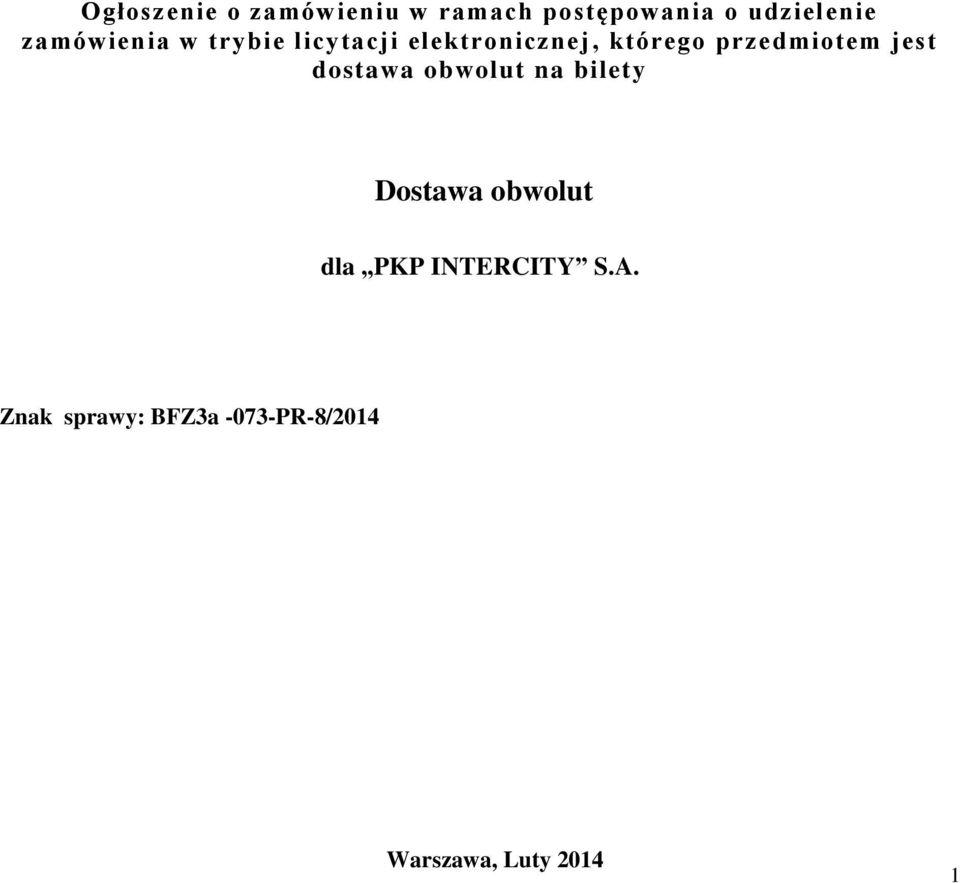 Ogłoszenie o zamówieniu w ramach postępowania o udzielenie zamówienia w trybie licytacji elektronicznej, którego przedmiotem jest dostawa obwolut na bilety

Dostawa obwolut

dla „PKP INTERCITY” S.A.

Znak sprawy: BFZ3a -073-PR-8/2014

Warszawa, Luty 2014

1